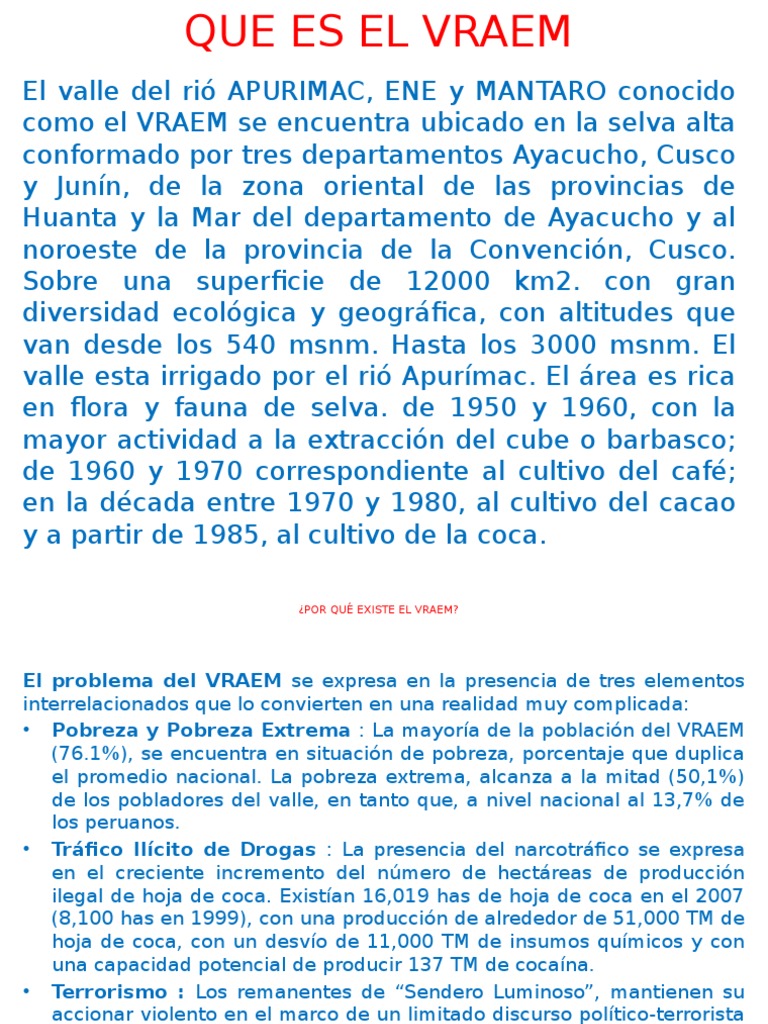 QUE ES EL VRAEM

El valle del rió APURIMAC, ENE y MANTARO conocido como el VRAEM se encuentra ubicado en la selva alta conformado por tres departamentos Ayacucho, Cusco y Junín, de la zona oriental de las provincias de Huanta y la Mar del departamento de Ayacucho y al noroeste de la provincia de la Convención, Cusco. Sobre una superficie de 12000 km2. con gran diversidad ecológica y geográfica, con altitudes que van desde los 540 msnm. Hasta los 3000 msnm. El valle esta irrigado por el rió Apurímac. El área es rica en flora y fauna de selva. de 1950 y 1960, con la mayor actividad a la extracción del cube o barbasco; de 1960 y 1970 correspondiente al cultivo del café; en la década entre 1970 y 1980, al cultivo del cacao y a partir de 1985, al cultivo de la coca.

¿POR QUÉ EXISTE EL VRAEM?

El problema del VRAEM se expresa en la presencia de tres elementos interrelacionados que lo convierten en una realidad muy complicada:

• Pobreza y Pobreza Extrema : La mayoría de la población del VRAEM (76.1%), se encuentra en situación de pobreza, porcentaje que duplica el promedio nacional. La pobreza extrema, alcanza a la mitad (50,1%) de los pobladores del valle, en tanto que, a nivel nacional al 13,7% de los peruanos.

• Tráfico Ilícito de Drogas : La presencia del narcotráfico se expresa en el creciente incremento del número de hectáreas de producción ilegal de hoja de coca. Existían 16,019 has de hoja de coca en el 2007 (8,100 has en 1999), con una producción de alrededor de 51,000 TM de hoja de coca, con un desvío de 11,000 TM de insumos químicos y con una capacidad potencial de producir 137 TM de cocaína.

• Terrorismo : Los remanentes de “Sendero Luminoso”, mantienen su accionar violento en el marco de un limitado discurso político-terrorista